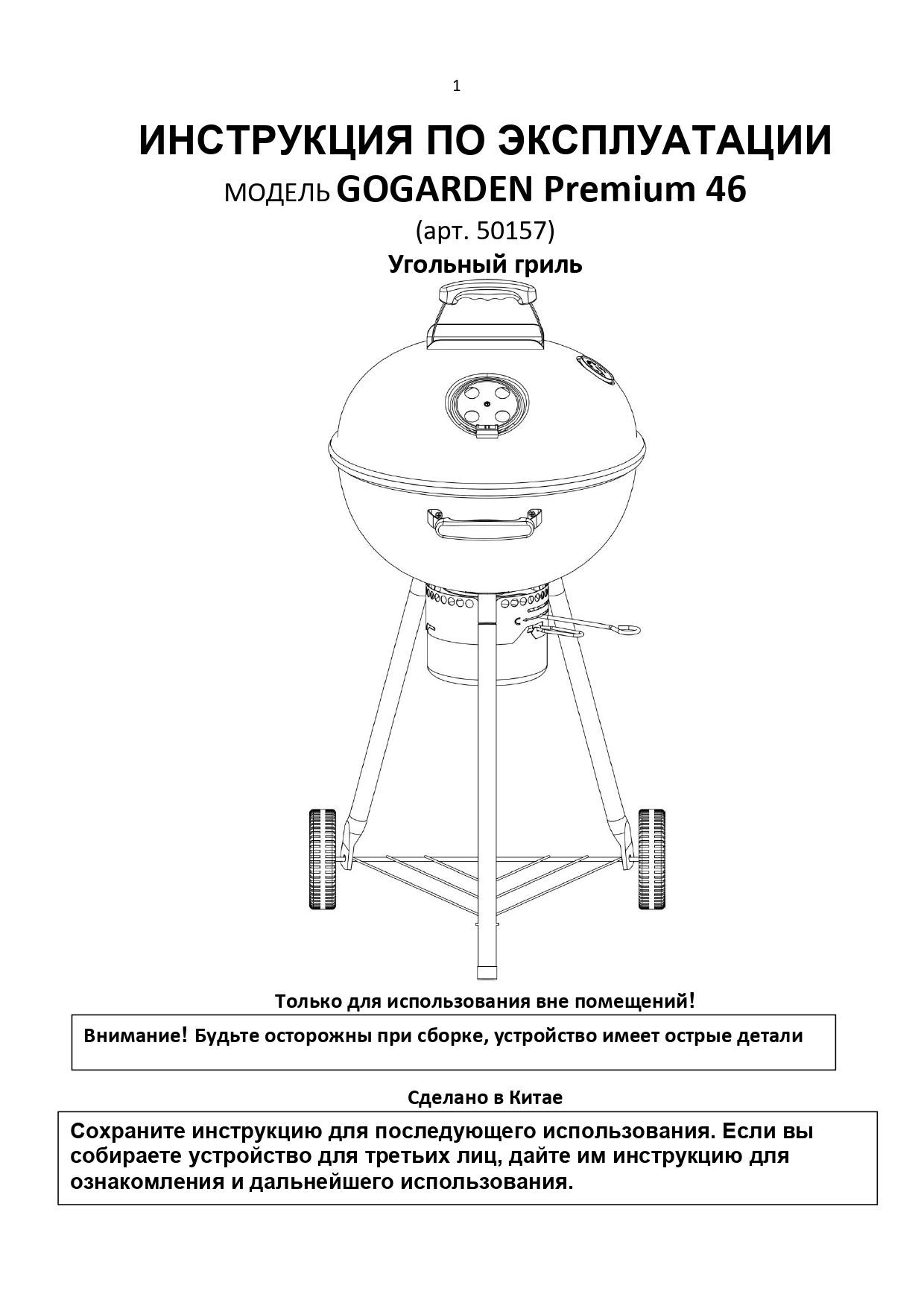 1

ИНСТРУКЦИЯ ПО ЭКСПЛУАТАЦИИ

МОДЕЛЬ GOGARDEN Premium 46

(арт. 50157)

Угольный гриль

Только для использования вне помещений!

Внимание! Будьте осторожны при сборке, устройство имеет острые детали

Сделано в Китае

Сохраните инструкцию для последующего использования. Если вы собираете устройство для третьих лиц, дайте им инструкцию для ознакомления и дальнейшего использования.